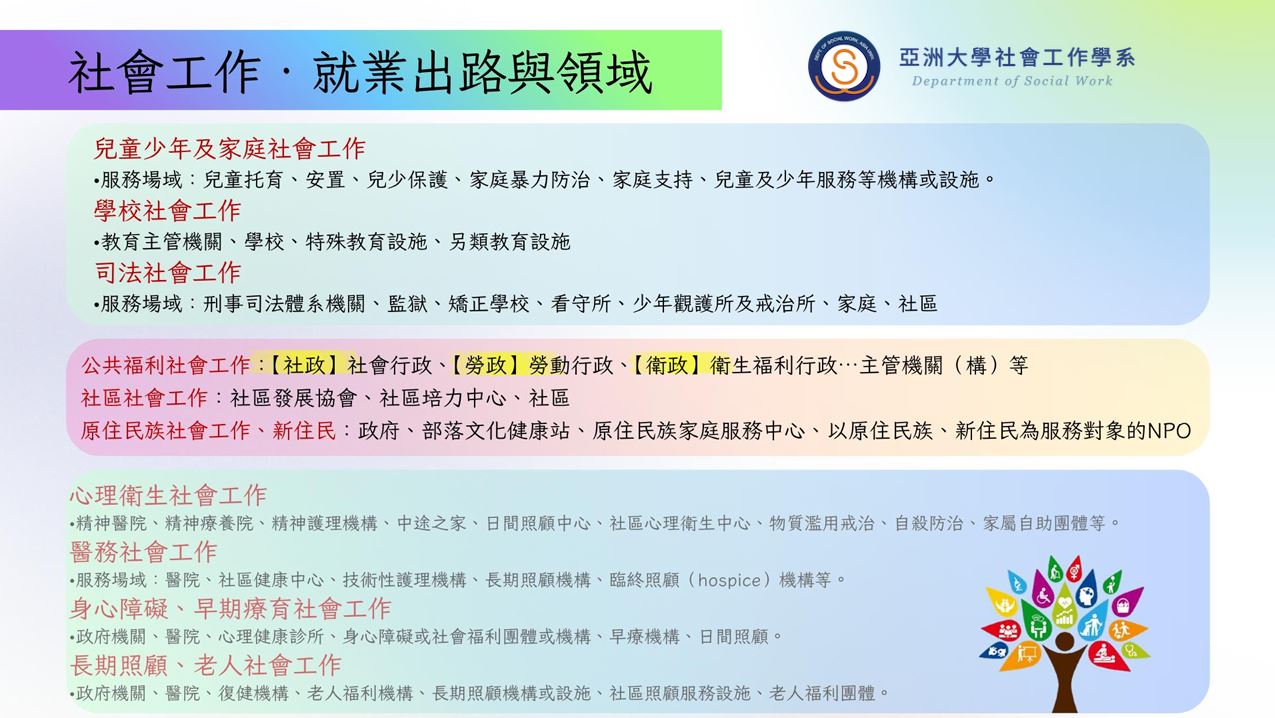 社會工作．就業出路與領域

DEPT. OF SOCIAL WORK, ASIA UNIV.

亞洲大學社會工作學系
Department of Social Work

兒童少年及家庭社會工作
•服務場域：兒童托育、安置、兒少保護、家庭暴力防治、家庭支持、兒童及少年服務等機構或設施。
學校社會工作
•教育主管機關、學校、特殊教育設施、另類教育設施
司法社會工作
•服務場域：刑事司法體系機關、監獄、矯正學校、看守所、少年觀護所及戒治所、家庭、社區

公共福利社會工作：【社政】社會行政、【勞政】勞動行政、【衛政】衛生福利行政…主管機關（構）等
社區社會工作：社區發展協會、社區培力中心、社區
原住民族社會工作、新住民：政府、部落文化健康站、原住民族家庭服務中心、以原住民族、新住民為服務對象的NPO

心理衛生社會工作
•精神醫院、精神療養院、精神護理機構、中途之家、日間照顧中心、社區心理衛生中心、物質濫用戒治、自殺防治、家屬自助團體等。
醫務社會工作
•服務場域：醫院、社區健康中心、技術性護理機構、長期照顧機構、臨終照顧（hospice）機構等。
身心障礙、早期療育社會工作
•政府機關、醫院、心理健康診所、身心障礙或社會福利團體或機構、早療機構、日間照顧。
長期照顧、老人社會工作
•政府機關、醫院、復健機構、老人福利機構、長期照顧機構或設施、社區照顧服務設施、老人福利團體。